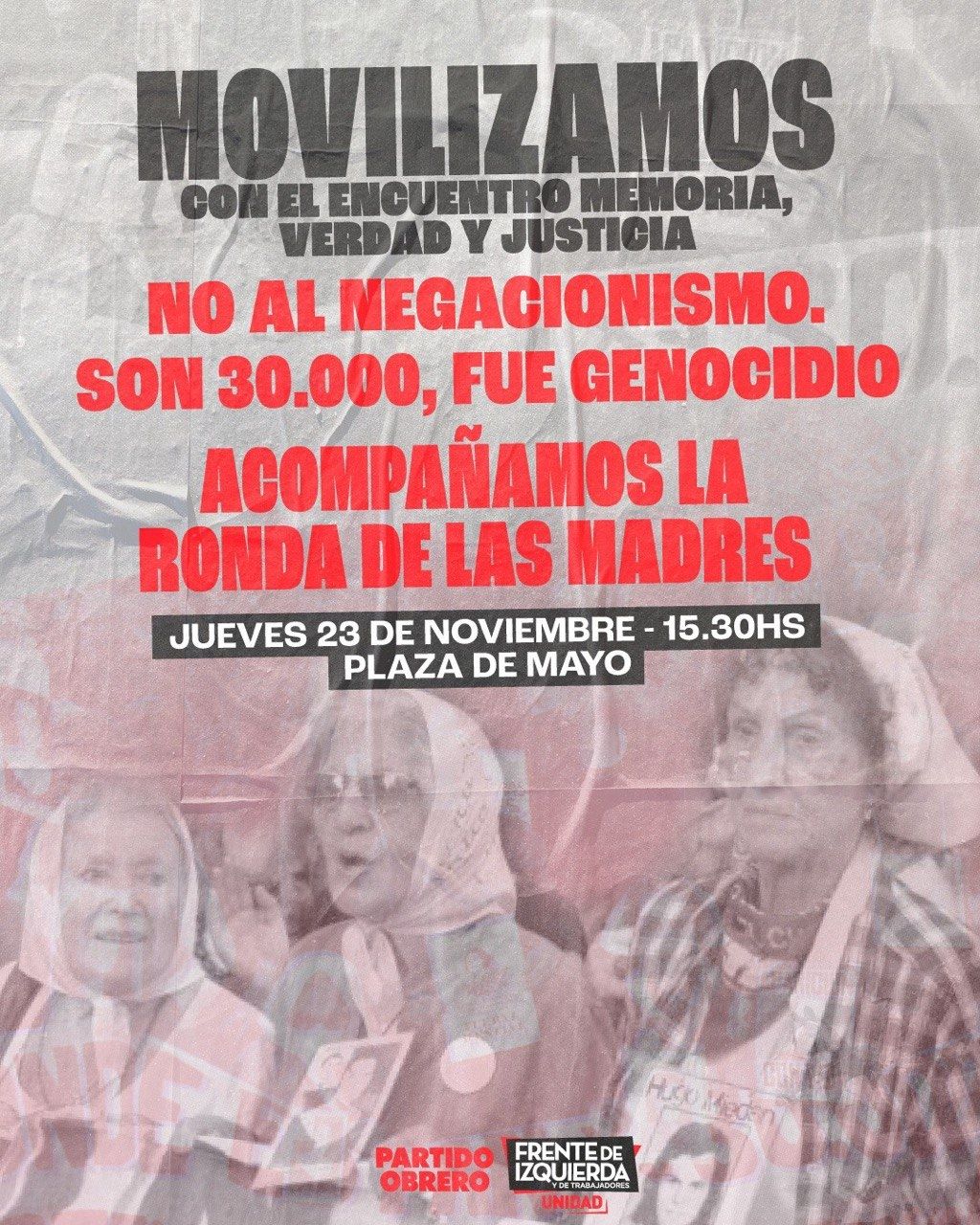 MOVILIZAMOS
CON EL ENCUENTRO MEMORIA, VERDAD Y JUSTICIA

NO AL NEGACIONISMO. SON 30.000, FUE GENOCIDIO

ACOMPAÑAMOS LA RONDA DE LAS MADRES

JUEVES 23 DE NOVIEMBRE - 15.30HS
PLAZA DE MAYO

PARTIDO OBRERO

FRENTE DE IZQUIERDA Y DE TRABAJADORES
UNIDAD